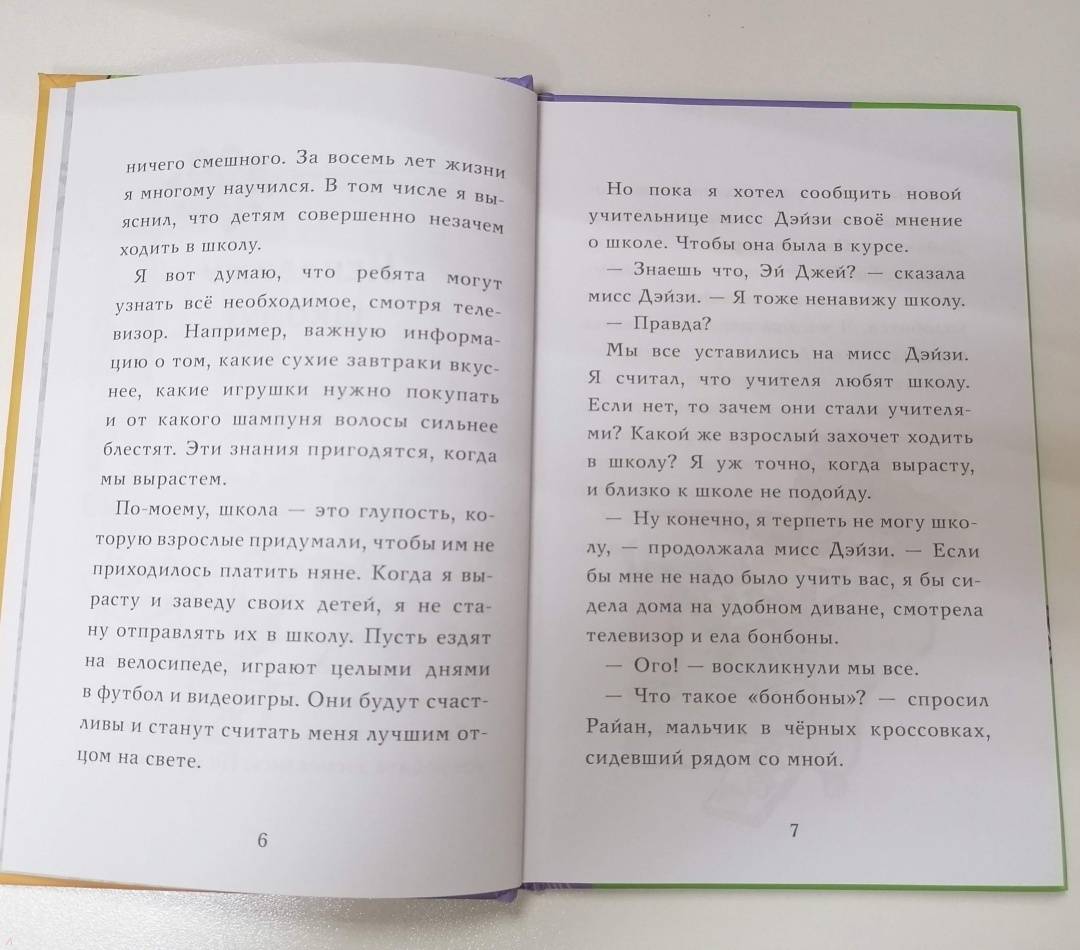 ничего смешного. За восемь лет жизни я многому научился. В том числе я выяснил, что детям совершенно незачем ходить в школу.

Я вот думаю, что ребята могут узнать всё необходимое, смотря телевизор. Например, важную информацию о том, какие сухие завтраки вкуснее, какие игрушки нужно покупать и от какого шампуня волосы сильнее блестят. Эти знания пригодятся, когда мы вырастем.

По-моему, школа — это глупость, которую взрослые придумали, чтобы им не приходилось платить няне. Когда я вырасту и заведу своих детей, я не стану отправлять их в школу. Пусть ездят на велосипеде, играют целыми днями в футбол и видеоигры. Они будут счастливы и станут считать меня лучшим отцом на свете.

6

Но пока я хотел сообщить новой учительнице мисс Дэйзи своё мнение о школе. Чтобы она была в курсе.

— Знаешь что, Эй Джей? — сказала мисс Дэйзи. — Я тоже ненавижу школу.

— Правда?

Мы все уставились на мисс Дэйзи. Я считал, что учителя любят школу. Если нет, то зачем они стали учителями? Какой же взрослый захочет ходить в школу? Я уж точно, когда вырасту, и близко к школе не подойду.

— Ну конечно, я терпеть не могу школу, — продолжала мисс Дэйзи. — Если бы мне не надо было учить вас, я бы сидела дома на удобном диване, смотрела телевизор и ела бонбоны.

— Ого! — воскликнули мы все.

— Что такое «бонбоны»? — спросил Райан, мальчик в чёрных кроссовках, сидевший рядом со мной.

7